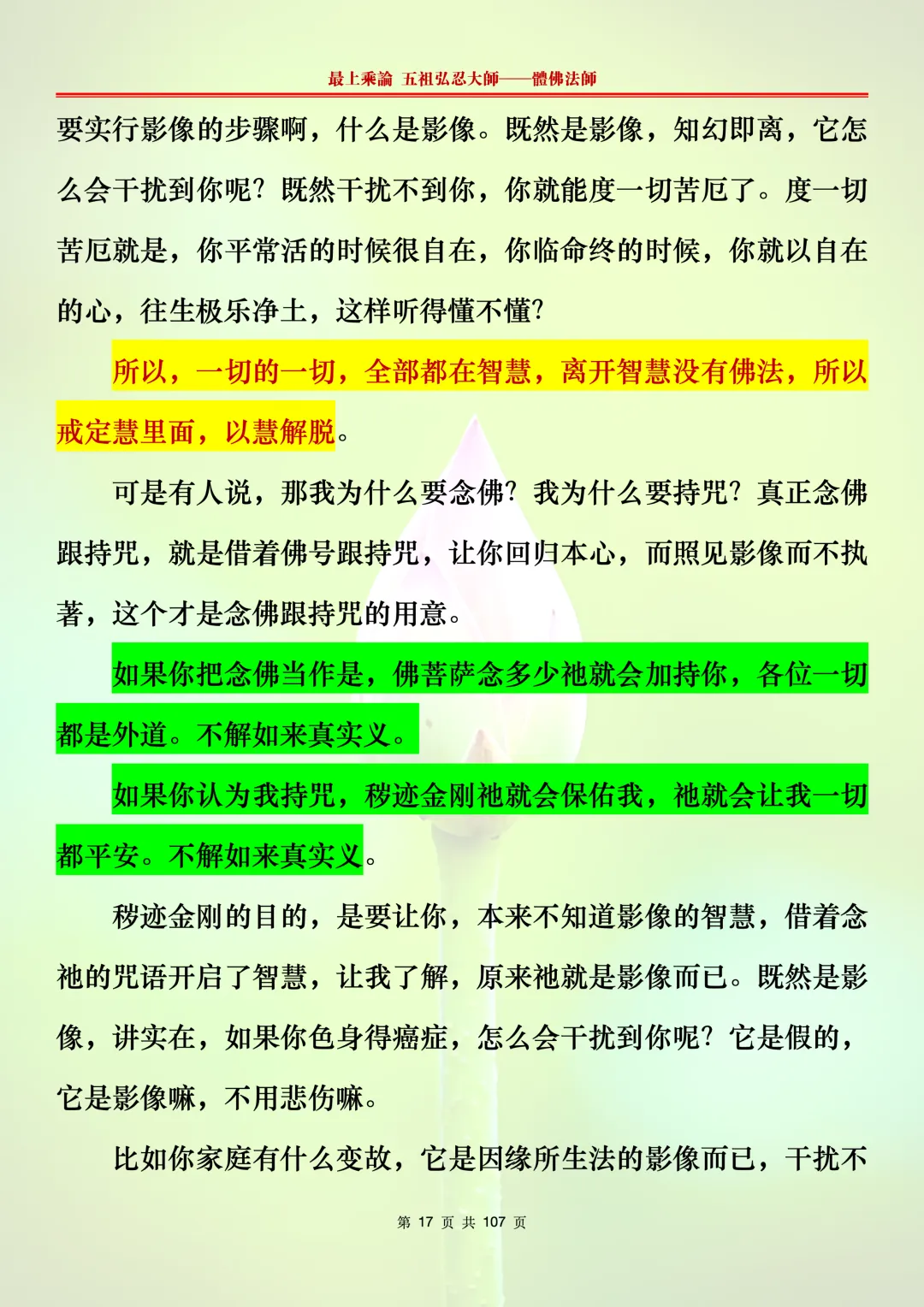 最上乘論 五祖弘忍大師——體佛法師

要实行影像的步骤啊，什么是影像。既然是影像，知幻即离，它怎么会干扰到你呢？既然干扰不到你，你就能度一切苦厄了。度一切苦厄就是，你平常活的时候很自在，你临命终的时候，你就以自在的心，往生极乐净土，这样听得懂不懂？

所以，一切的一切，全部都在智慧，离开智慧没有佛法，所以戒定慧里面，以慧解脱。

可是有人说，那我为什么要念佛？我为什么要持咒？真正念佛跟持咒，就是借着佛号跟持咒，让你回归本心，而照见影像而不执著，这个才是念佛跟持咒的用意。

如果你把念佛当作是，佛菩萨念多少祂就会加持你，各位一切都是外道。不解如来真实义。

如果你认为我持咒，秽迹金刚祂就会保佑我，祂就会让我一切都平安。不解如来真实义。

秽迹金刚的目的，是要让你，本来不知道影像的智慧，借着念祂的咒语开启了智慧，让我了解，原来祂就是影像而已。既然是影像，讲实在，如果你色身得癌症，怎么会干扰到你呢？它是假的，它是影像嘛，不用悲伤嘛。

比如你家庭有什么变故，它是因缘所生法的影像而已，干扰不

第 17 页 共 107 页